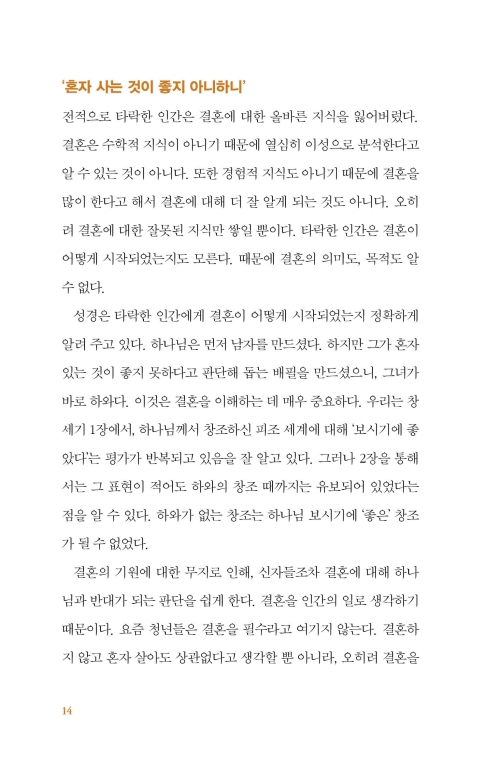 '혼자 사는 것이 좋지 아니하니'

전적으로 타락한 인간은 결혼에 대한 올바른 지식을 잃어버렸다. 결혼은 수학적 지식이 아니기 때문에 열심히 이성으로 분석한다고 알 수 있는 것이 아니다. 또한 경험적 지식도 아니기 때문에 결혼을 많이 한다고 해서 결혼에 대해 더 잘 알게 되는 것도 아니다. 오히려 결혼에 대한 잘못된 지식만 쌓일 뿐이다. 타락한 인간은 결혼이 어떻게 시작되었는지도 모른다. 때문에 결혼의 의미도, 목적도 알 수 없다.

성경은 타락한 인간에게 결혼이 어떻게 시작되었는지 정확하게 알려 주고 있다. 하나님은 먼저 남자를 만드셨다. 하지만 그가 혼자 있는 것이 좋지 못하다고 판단해 돕는 배필을 만드셨으니, 그녀가 바로 하와다. 이것은 결혼을 이해하는 데 매우 중요하다. 우리는 창세기 1장에서, 하나님께서 창조하신 피조 세계에 대해 '보시기에 좋았다'는 평가가 반복되고 있음을 잘 알고 있다. 그러나 2장을 통해서는 그 표현이 적어도 하와의 창조 때까지는 유보되어 있었다는 점을 알 수 있다. 하와가 없는 창조는 하나님 보시기에 '좋은' 창조가 될 수 없었다.

결혼의 기원에 대한 무지로 인해, 신자들조차 결혼에 대해 하나님과 반대가 되는 판단을 쉽게 한다. 결혼을 인간의 일로 생각하기 때문이다. 요즘 청년들은 결혼을 필수라고 여기지 않는다. 결혼하지 않고 혼자 살아도 상관없다고 생각할 뿐 아니라, 오히려 결혼을

14